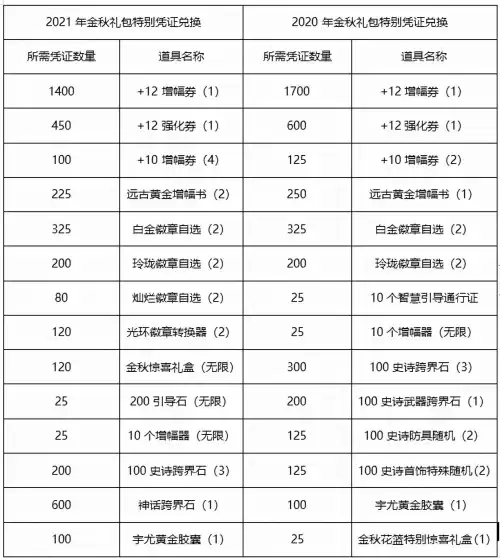 | 2021 年金秋礼包特别凭证兑换 | | 2020 年金秋礼包特别凭证兑换 | |
|---|---|---|---|
| 所需凭证数量 | 道具名称 | 所需凭证数量 | 道具名称 |
| 1400 | +12 增幅券（1） | 1700 | +12 增幅券（1） |
| 450 | +12 强化券（1） | 600 | +12 强化券（1） |
| 100 | +10 增幅券（4） | 125 | +10 增幅券（2） |
| 225 | 远古黄金增幅书（2） | 250 | 远古黄金增幅书（1） |
| 325 | 白金徽章自选（2） | 325 | 白金徽章自选（2） |
| 200 | 玲珑徽章自选（2） | 200 | 玲珑徽章自选（2） |
| 80 | 灿烂徽章自选（2） | 25 | 10 个智慧引导通行证 |
| 120 | 光环徽章转换器（2） | 25 | 10 个增幅器（无限） |
| 120 | 金秋惊喜礼盒（无限） | 300 | 100 史诗跨界石（3） |
| 25 | 200 引导石（无限） | 200 | 100 史诗武器跨界石（1） |
| 25 | 10 个增幅器（无限） | 125 | 100 史诗防具随机（2） |
| 200 | 100 史诗跨界石（3） | 125 | 100 史诗首饰特殊随机(2) |
| 600 | 神话跨界石（1） | 100 | 宇尤黄金胶囊（1） |
| 100 | 宇尤黄金胶囊（1） | 25 | 金秋花篮特别惊喜礼盒(1) |